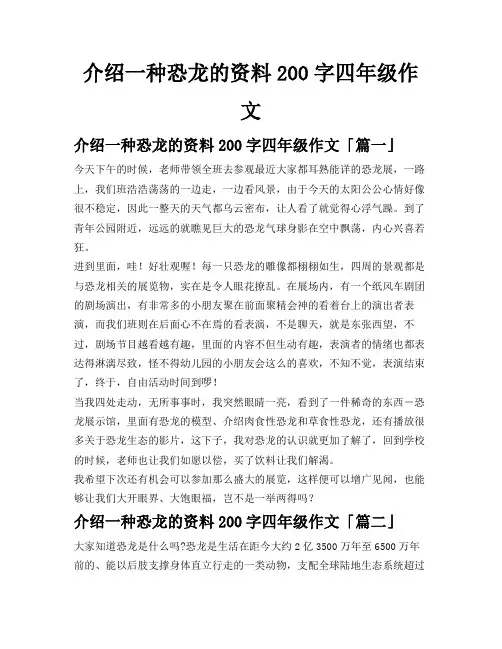 介绍一种恐龙的资料 200 字四年级作文

介绍一种恐龙的资料 200 字四年级作文「篇一」

今天下午的时候，老师带领全班去参观最近大家都耳熟能详的恐龙展，一路上，我们班浩浩荡荡的一边走，一边看风景，由于今天的太阳公公心情好像很不稳定，因此一整天的天气都乌云密布，让人看了就觉得心浮气躁。到了青年公园附近，远远的就瞧见巨大的恐龙气球身影在空中飘荡，内心兴喜若狂。

进到里面，哇！好壮观喔！每一只恐龙的雕像都栩栩如生，四周的景观都是与恐龙相关的展览物，实在是令人眼花撩乱。在展场内，有一个纸风车剧团的剧场演出，有非常多的小朋友聚在前面聚精会神的看着台上的演出者表演，而我们班则在后面心不在焉的看表演，不是聊天，就是东张西望，不过，剧场节目越看越有趣，里面的内容不但生动有趣，表演者的情绪也都表达得淋漓尽致，怪不得幼儿园的小朋友会这么的喜欢，不知不觉，表演结束了，终于，自由活动时间到啰！

当我四处走动，无所事事时，我突然眼睛一亮，看到了一件稀奇的东西－恐龙展示馆，里面有恐龙的模型、介绍肉食性恐龙和草食性恐龙，还有播放很多关于恐龙生态的影片，这下子，我对恐龙的认识就更加了解了，回到学校的时候，老师也让我们如愿以偿，买了饮料让我们解渴。

我希望下次还有机会可以参加那么盛大的展览，这样便可以增广见闻，也能够让我们大开眼界、大饱眼福，岂不是一举两得吗？

介绍一种恐龙的资料 200 字四年级作文「篇二」

大家知道恐龙是什么吗?恐龙是生活在距今大约 2 亿 3500 万年至 6500 万年前的、能以后肢支撑身体直立行走的一类动物，支配全球陆地生态系统超过